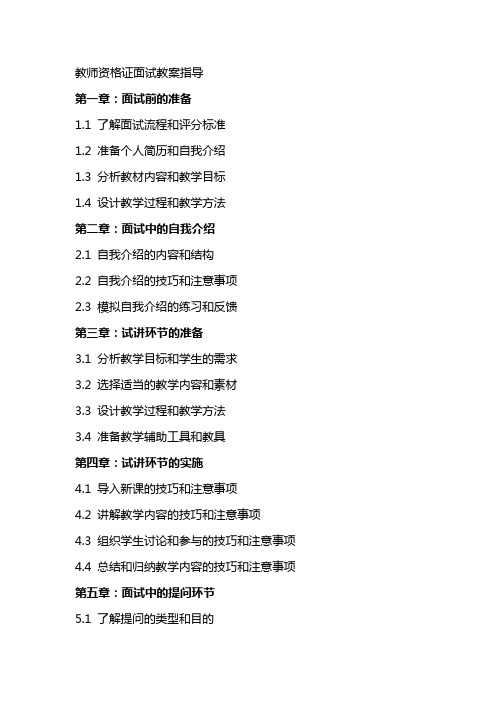 教师资格证面试教案指导

第一章：面试前的准备

1.1 了解面试流程和评分标准

1.2 准备个人简历和自我介绍

1.3 分析教材内容和教学目标

1.4 设计教学过程和教学方法

第二章：面试中的自我介绍

2.1 自我介绍的内容和结构

2.2 自我介绍的技巧和注意事项

2.3 模拟自我介绍的练习和反馈

第三章：试讲环节的准备

3.1 分析教学目标和学生的需求

3.2 选择适当的教学内容和素材

3.3 设计教学过程和教学方法

3.4 准备教学辅助工具和教具

第四章：试讲环节的实施

4.1 导入新课的技巧和注意事项

4.2 讲解教学内容的技巧和注意事项

4.3 组织学生讨论和参与的技巧和注意事项

4.4 总结和归纳教学内容的技巧和注意事项

第五章：面试中的提问环节

5.1 了解提问的类型和目的